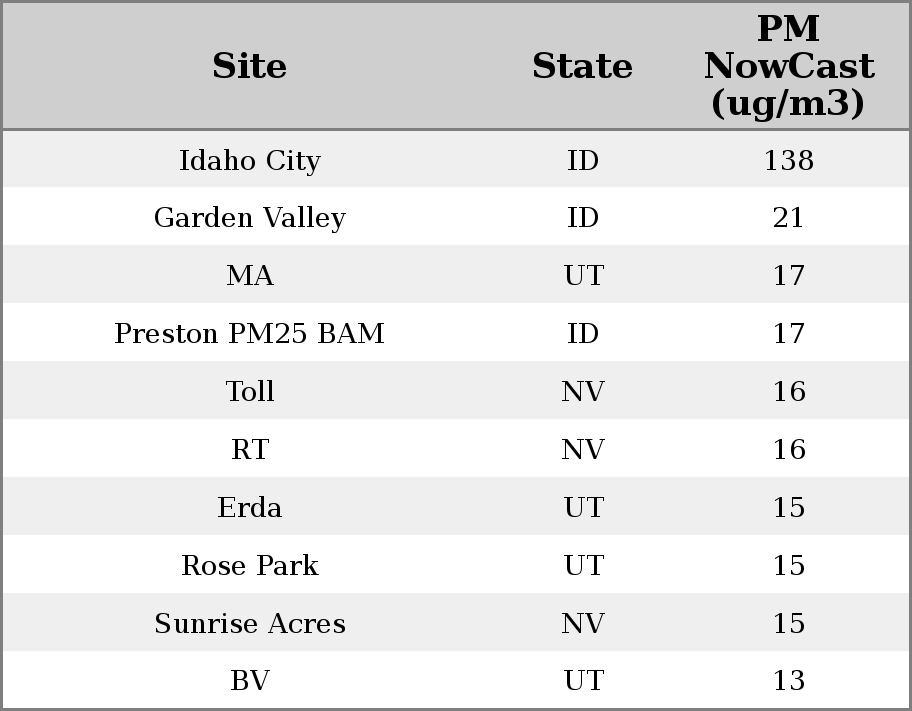 | Site | State | PM NowCast (ug/m3) |
|---|---|---|
| Idaho City | ID | 138 |
| Garden Valley | ID | 21 |
| MA | UT | 17 |
| Preston PM25 BAM | ID | 17 |
| Toll | NV | 16 |
| RT | NV | 16 |
| Erda | UT | 15 |
| Rose Park | UT | 15 |
| Sunrise Acres | NV | 15 |
| BV | UT | 13 |